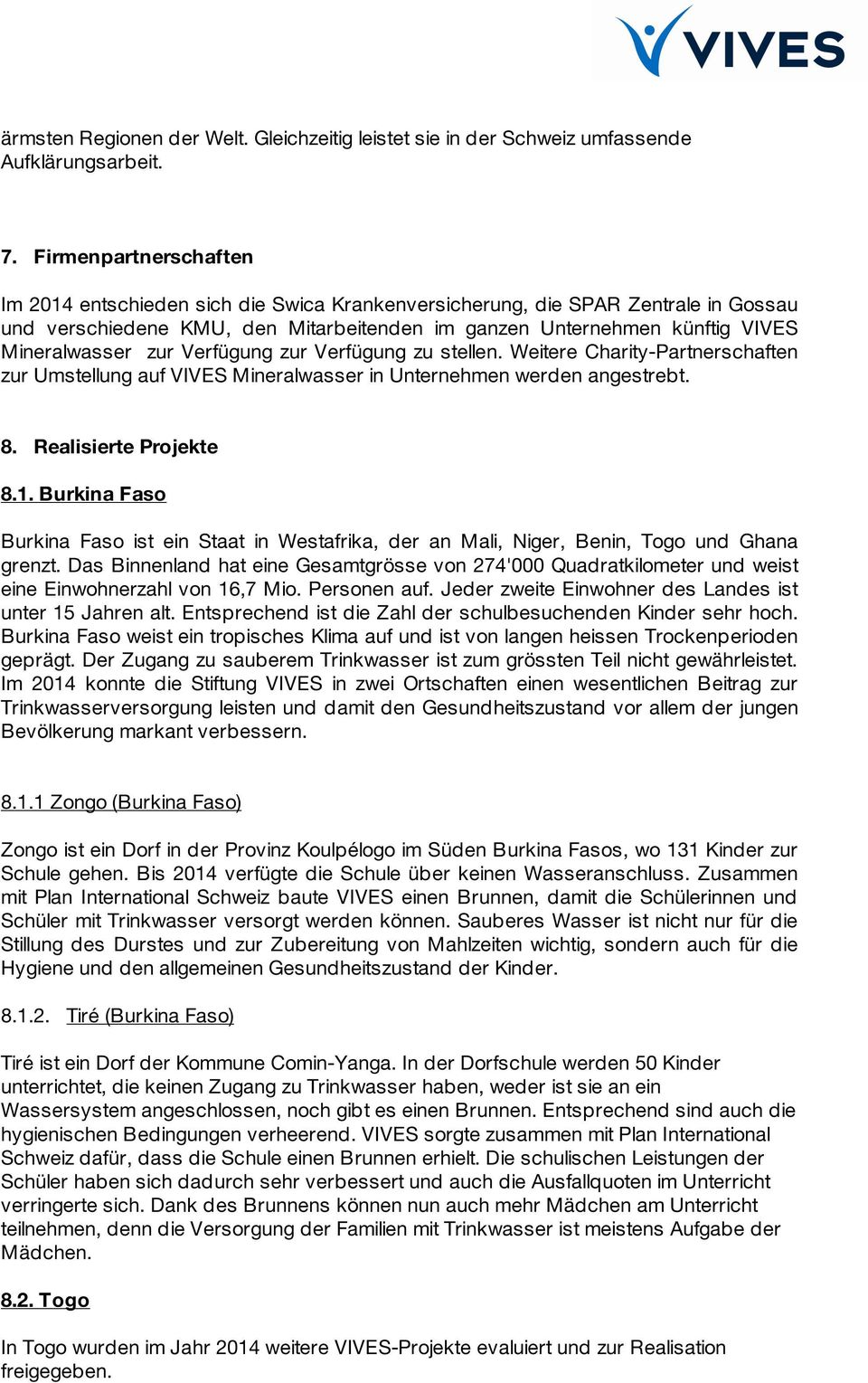 VIVES

ärmsten Regionen der Welt. Gleichzeitig leistet sie in der Schweiz umfassende Aufklärungsarbeit.

7. Firmenpartnerschaften

Im 2014 entschieden sich die Swica Krankenversicherung, die SPAR Zentrale in Gossau und verschiedene KMU, den Mitarbeitenden im ganzen Unternehmen künftig VIVES Mineralwasser zur Verfügung zur Verfügung zu stellen. Weitere Charity-Partnerschaften zur Umstellung auf VIVES Mineralwasser in Unternehmen werden angestrebt.

8. Realisierte Projekte

8.1. Burkina Faso

Burkina Faso ist ein Staat in Westafrika, der an Mali, Niger, Benin, Togo und Ghana grenzt. Das Binnenland hat eine Gesamtgrösse von 274'000 Quadratkilometer und weist eine Einwohnerzahl von 16,7 Mio. Personen auf. Jeder zweite Einwohner des Landes ist unter 15 Jahren alt. Entsprechend ist die Zahl der schulbesuchenden Kinder sehr hoch. Burkina Faso weist ein tropisches Klima auf und ist von langen heissen Trockenperioden geprägt. Der Zugang zu sauberem Trinkwasser ist zum grössten Teil nicht gewährleistet. Im 2014 konnte die Stiftung VIVES in zwei Ortschaften einen wesentlichen Beitrag zur Trinkwasserversorgung leisten und damit den Gesundheitszustand vor allem der jungen Bevölkerung markant verbessern.

8.1.1 Zongo (Burkina Faso)

Zongo ist ein Dorf in der Provinz Koulpélogo im Süden Burkina Fasos, wo 131 Kinder zur Schule gehen. Bis 2014 verfügte die Schule über keinen Wasseranschluss. Zusammen mit Plan International Schweiz baute VIVES einen Brunnen, damit die Schülerinnen und Schüler mit Trinkwasser versorgt werden können. Sauberes Wasser ist nicht nur für die Stillung des Durstes und zur Zubereitung von Mahlzeiten wichtig, sondern auch für die Hygiene und den allgemeinen Gesundheitszustand der Kinder.

8.1.2. Tiré (Burkina Faso)

Tiré ist ein Dorf der Kommune Comin-Yanga. In der Dorfschule werden 50 Kinder unterrichtet, die keinen Zugang zu Trinkwasser haben, weder ist sie an ein Wassersystem angeschlossen, noch gibt es einen Brunnen. Entsprechend sind auch die hygienischen Bedingungen verheerend. VIVES sorgte zusammen mit Plan International Schweiz dafür, dass die Schule einen Brunnen erhielt. Die schulischen Leistungen der Schüler haben sich dadurch sehr verbessert und auch die Ausfallquoten im Unterricht verringerte sich. Dank des Brunnens können nun auch mehr Mädchen am Unterricht teilnehmen, denn die Versorgung der Familien mit Trinkwasser ist meistens Aufgabe der Mädchen.

8.2. Togo

In Togo wurden im Jahr 2014 weitere VIVES-Projekte evaluiert und zur Realisation freigegeben.